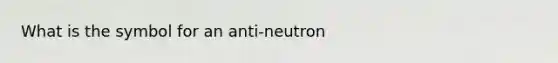 What is the symbol for an anti-neutron